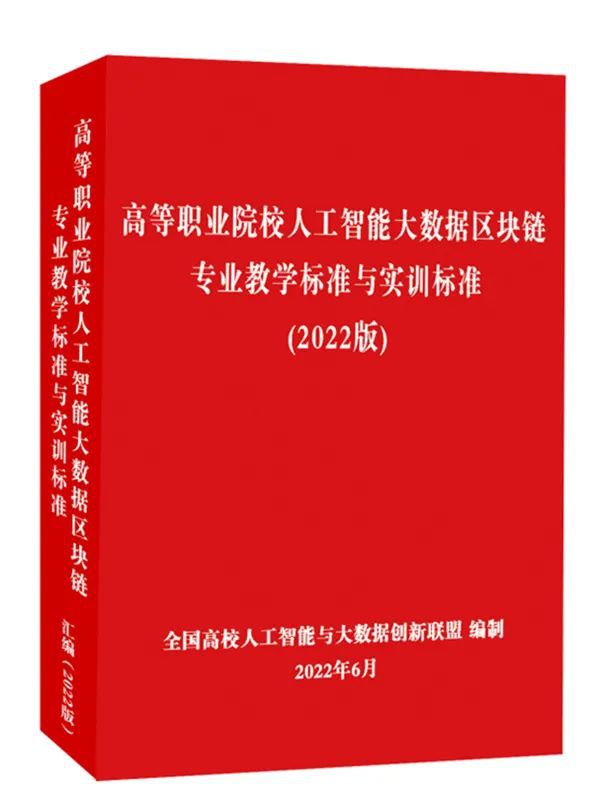 高等职业院校人工智能大数据区块链
专业教学标准与实训标准

汇编（2022版）

高等职业院校人工智能大数据区块链
专业教学标准与实训标准
(2022版)

全国高校人工智能与大数据创新联盟 编制
2022年6月